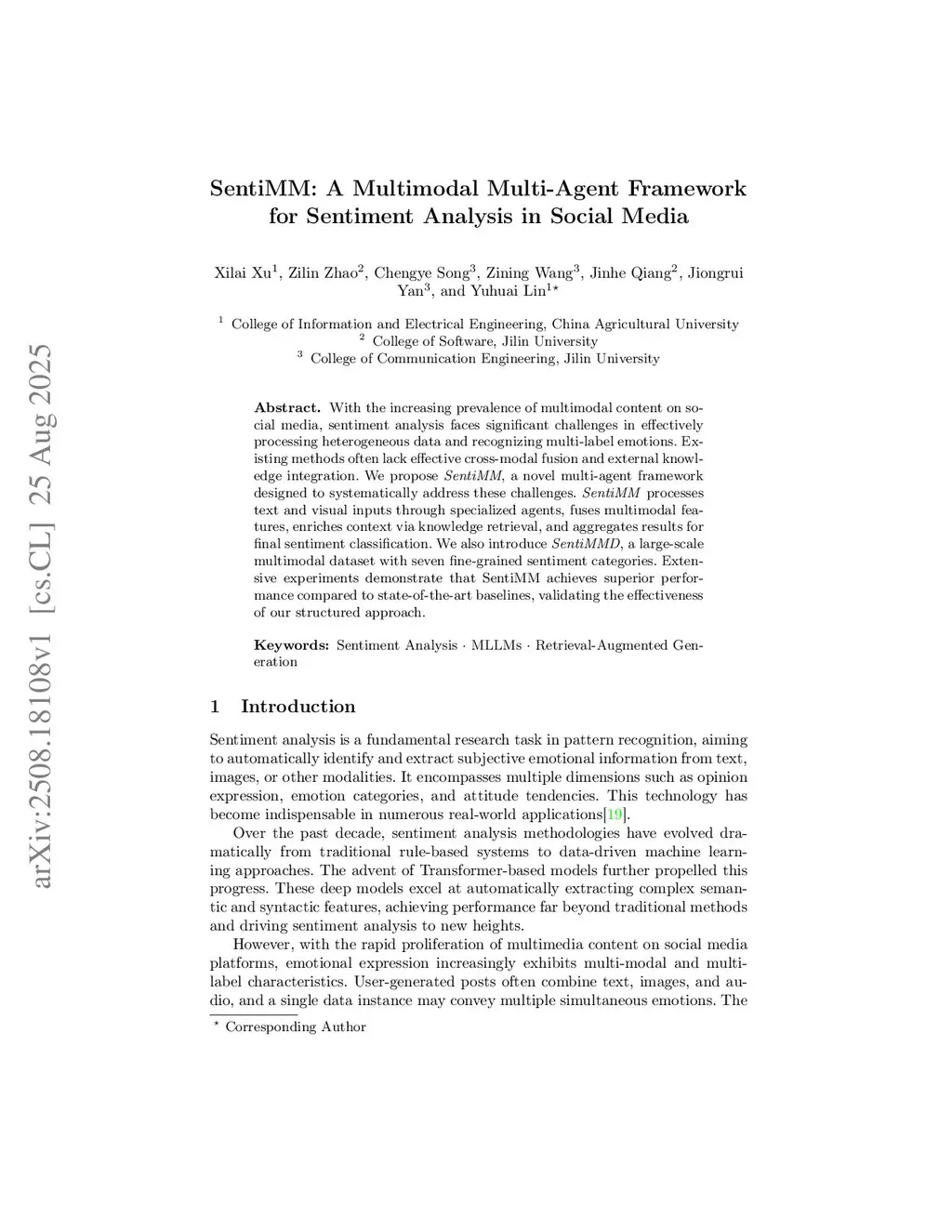 arXiv:2508.18108v1 [cs.CL] 25 Aug 2025

SentiMM: A Multimodal Multi-Agent Framework for Sentiment Analysis in Social Media

Xilai Xu$^1$, Zilin Zhao$^2$, Chengye Song$^3$, Zining Wang$^3$, Jinhe Qiang$^2$, Jiongrui Yan$^3$, and Yuhuai Lin$^{1\star}$

$^1$ College of Information and Electrical Engineering, China Agricultural University
$^2$ College of Software, Jilin University
$^3$ College of Communication Engineering, Jilin University

Abstract. With the increasing prevalence of multimodal content on social media, sentiment analysis faces significant challenges in effectively processing heterogeneous data and recognizing multi-label emotions. Existing methods often lack effective cross-modal fusion and external knowledge integration. We propose SentiMM, a novel multi-agent framework designed to systematically address these challenges. SentiMM processes text and visual inputs through specialized agents, fuses multimodal features, enriches context via knowledge retrieval, and aggregates results for final sentiment classification. We also introduce SentiMMD, a large-scale multimodal dataset with seven fine-grained sentiment categories. Extensive experiments demonstrate that SentiMM achieves superior performance compared to state-of-the-art baselines, validating the effectiveness of our structured approach.

Keywords: Sentiment Analysis · MLLMs · Retrieval-Augmented Generation

1 Introduction

Sentiment analysis is a fundamental research task in pattern recognition, aiming to automatically identify and extract subjective emotional information from text, images, or other modalities. It encompasses multiple dimensions such as opinion expression, emotion categories, and attitude tendencies. This technology has become indispensable in numerous real-world applications[19].

Over the past decade, sentiment analysis methodologies have evolved dramatically from traditional rule-based systems to data-driven machine learning approaches. The advent of Transformer-based models further propelled this progress. These deep models excel at automatically extracting complex semantic and syntactic features, achieving performance far beyond traditional methods and driving sentiment analysis to new heights.

However, with the rapid proliferation of multimedia content on social media platforms, emotional expression increasingly exhibits multi-modal and multi-label characteristics. User-generated posts often combine text, images, and audio, and a single data instance may convey multiple simultaneous emotions. The

$^\star$ Corresponding Author